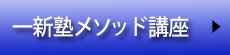 一新塾メソッド講座 ▶